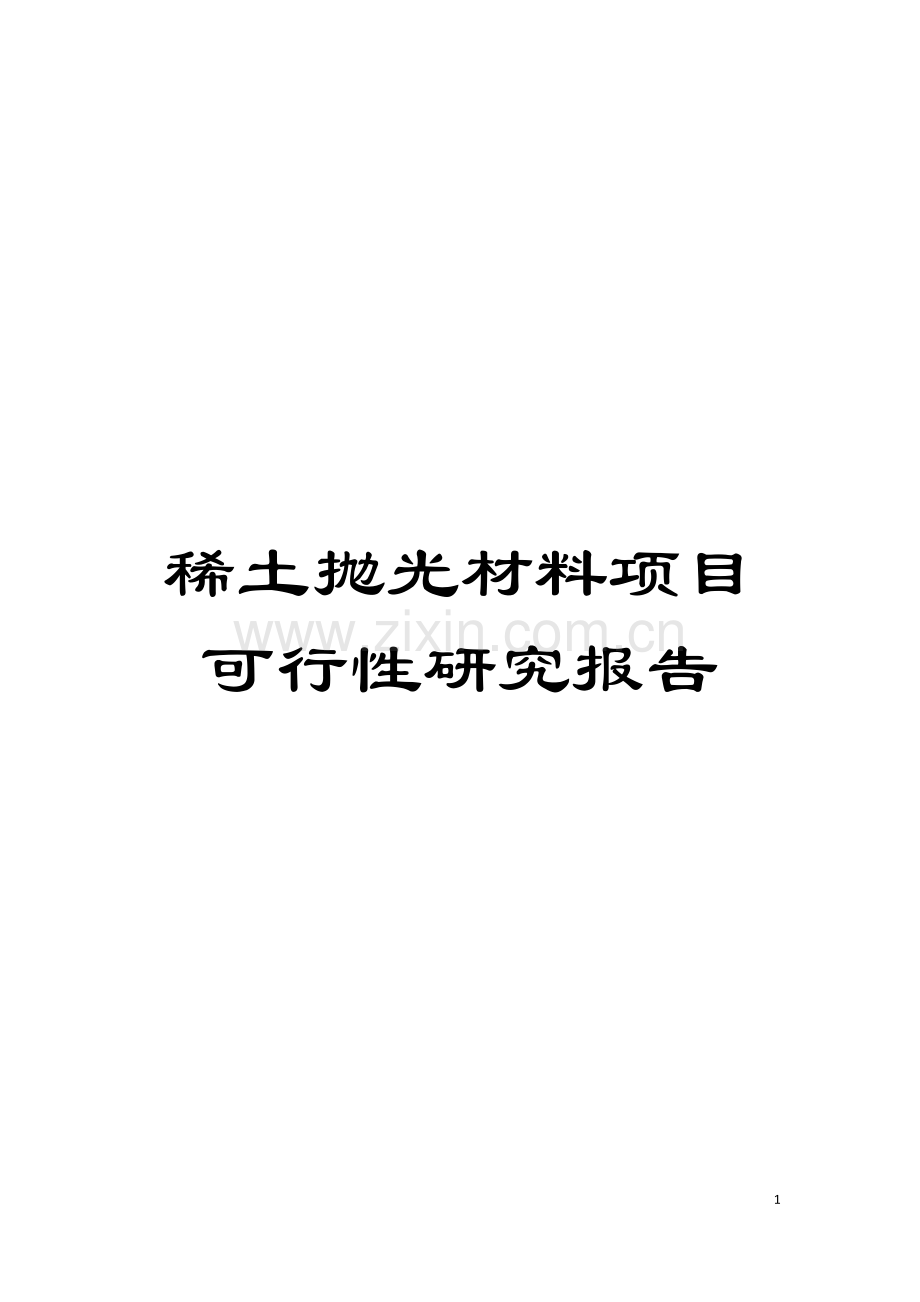 稀土抛光材料项目
www.zixin.com.cn
可行性研究报告

1